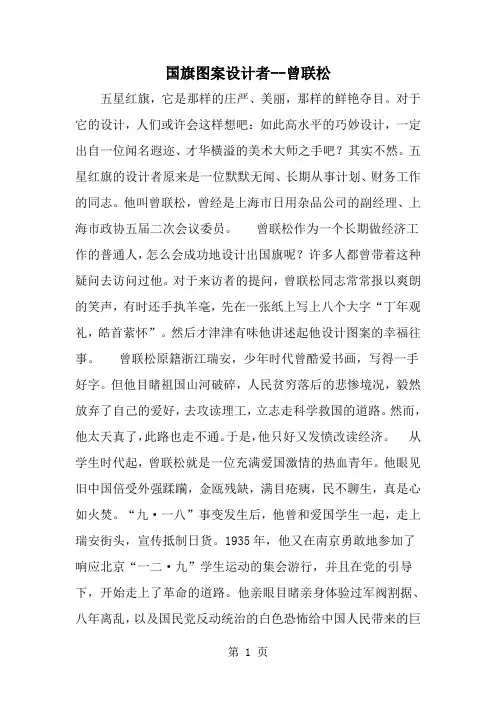 国旗图案设计者--曾联松

五星红旗，它是那样的庄严、美丽，那样的鲜艳夺目。对于它的设计，人们或许会这样想吧：如此高水平的巧妙设计，一定出自一位闻名遐迩、才华横溢的美术大师之手吧？其实不然。五星红旗的设计者原来是一位默默无闻、长期从事计划、财务工作的同志。他叫曾联松，曾经是上海市日用杂品公司的副经理、上海市政协五届二次会议委员。　　曾联松作为一个长期做经济工作的普通人，怎么会成功地设计出国旗呢？许多人都曾带着这种疑问去访问过他。对于来访者的提问，曾联松同志常常报以爽朗的笑声，有时还手执羊毫，先在一张纸上写上八个大字“丁年观礼，皓首萦怀”。然后才津津有味他讲述起他设计图案的幸福往事。　　曾联松原籍浙江瑞安，少年时代曾酷爱书画，写得一手好字。但他目睹祖国山河破碎，人民贫穷落后的悲惨境况，毅然放弃了自己的爱好，去攻读理工，立志走科学救国的道路。然而，他太天真了，此路也走不通。于是，他只好又发愤改读经济。　　从学生时代起，曾联松就是一位充满爱国激情的热血青年。他眼见旧中国倍受外强蹂躏，金瓯残缺，满目疮痍，民不聊生，真是心如火焚。“九·一八”事变发生后，他曾和爱国学生一起，走上瑞安街头，宣传抵制日货。1935年，他又在南京勇敢地参加了响应北京“一二·九”学生运动的集会游行，并且在党的引导下，开始走上了革命的道路。他亲眼目睹亲身体验过军阀割据、八年离乱，以及国民党反动统治的白色恐怖给中国人民带来的巨

第 1 页